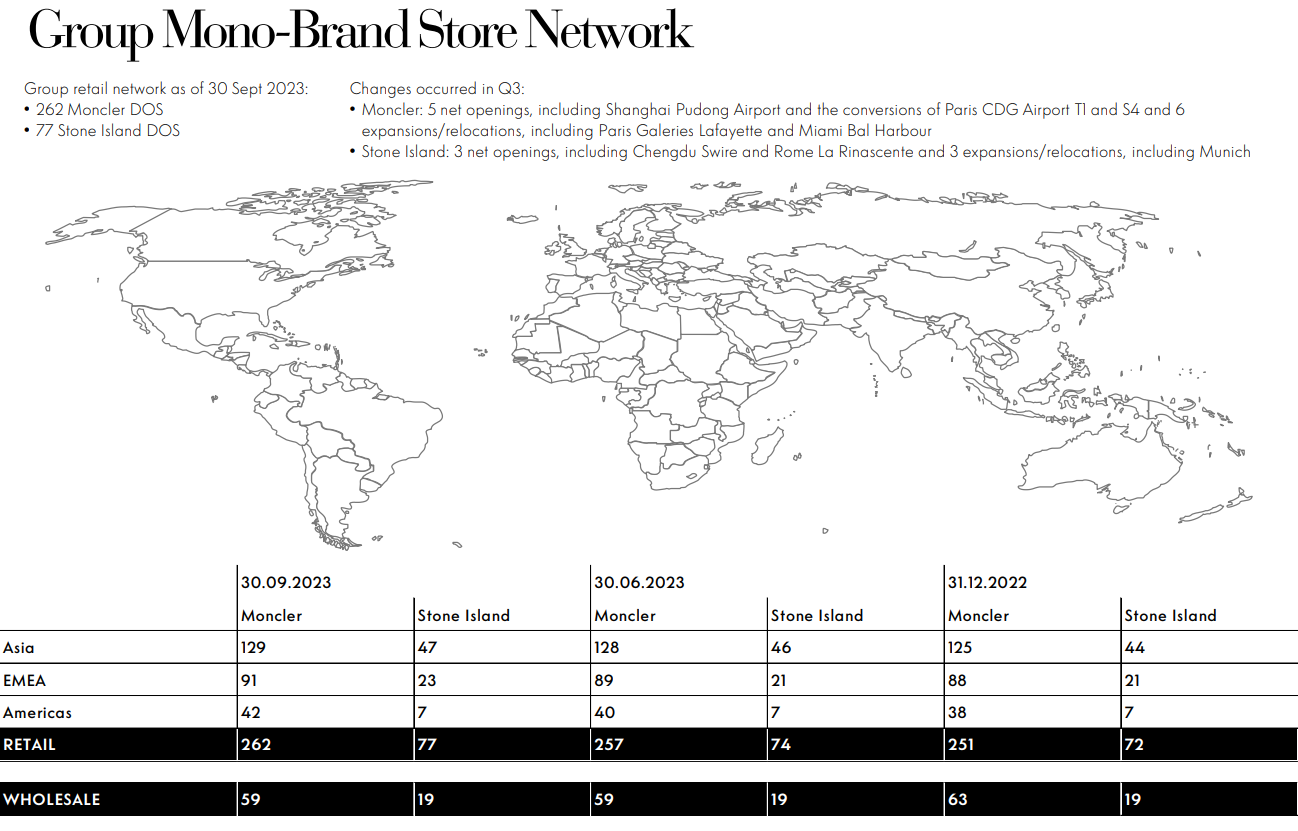 Group Mono-Brand Store Network

Group retail network as of 30 Sept 2023:
• 262 Moncler DOS
• 77 Stone Island DOS

Changes occurred in Q3:
• Moncler: 5 net openings, including Shanghai Pudong Airport and the conversions of Paris CDG Airport T1 and S4 and 6 expansions/relocations, including Paris Galeries Lafayette and Miami Bal Harbour
• Stone Island: 3 net openings, including Chengdu Swire and Rome La Rinascente and 3 expansions/relocations, including Munich

| | 30.09.2023 | | 30.06.2023 | | 31.12.2022 | |
|---|---|---|---|---|---|---|
| | Moncler | Stone Island | Moncler | Stone Island | Moncler | Stone Island |
| Asia | 129 | 47 | 128 | 46 | 125 | 44 |
| EMEA | 91 | 23 | 89 | 21 | 88 | 21 |
| Americas | 42 | 7 | 40 | 7 | 38 | 7 |
| RETAIL | 262 | 77 | 257 | 74 | 251 | 72 |
| WHOLESALE | 59 | 19 | 59 | 19 | 63 | 19 |